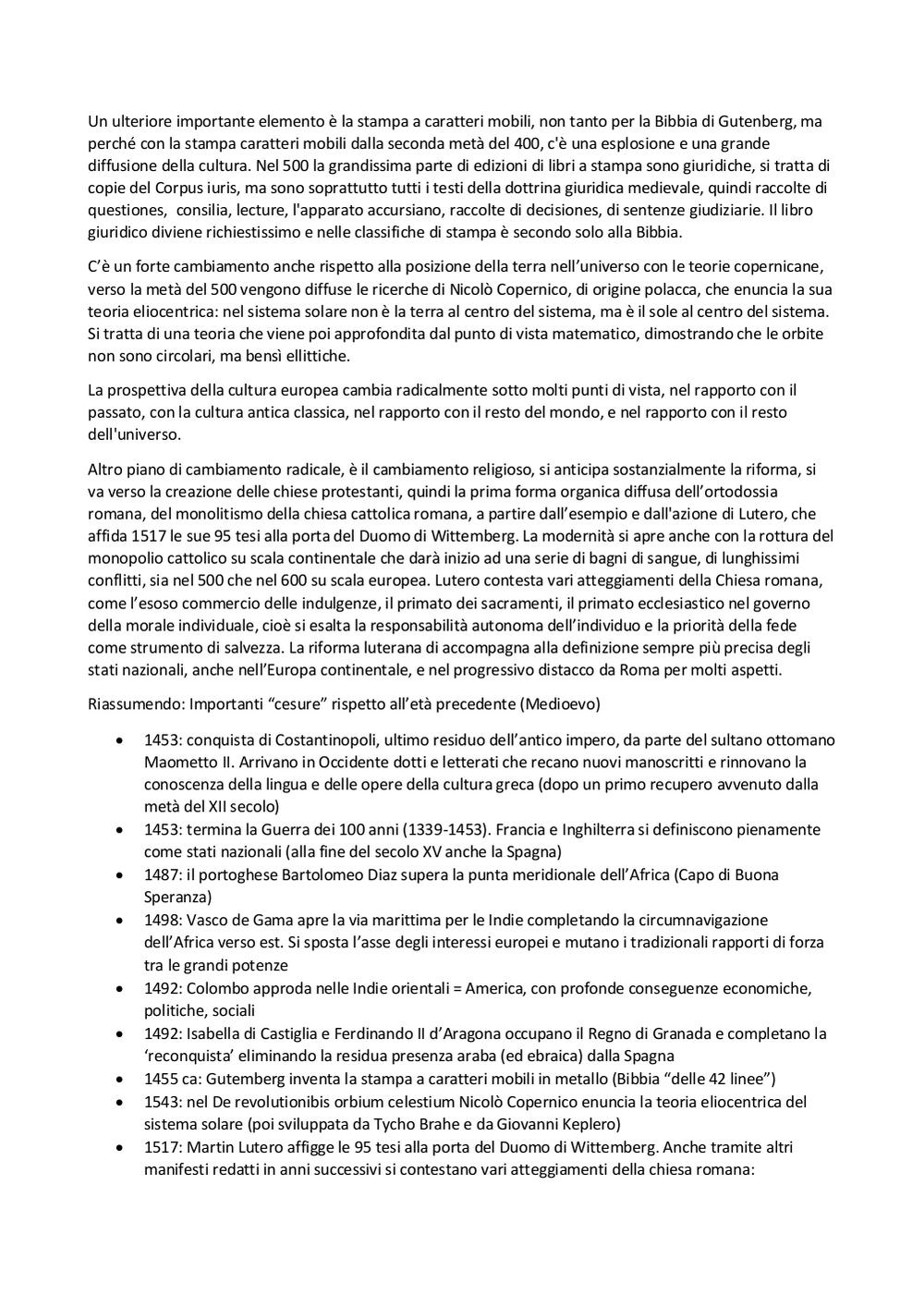 Un ulteriore importante elemento è la stampa a caratteri mobili, non tanto per la Bibbia di Gutenberg, ma perché con la stampa caratteri mobili dalla seconda metà del 400, c'è una esplosione e una grande diffusione della cultura. Nel 500 la grandissima parte di edizioni di libri a stampa sono giuridiche, si tratta di copie del Corpus iuris, ma sono soprattutto tutti i testi della dottrina giuridica medievale, quindi raccolte di questiones, consilia, lecture, l'apparato accursiano, raccolte di decisiones, di sentenze giudiziarie. Il libro giuridico diviene richiestissimo e nelle classifiche di stampa è secondo solo alla Bibbia.

C'è un forte cambiamento anche rispetto alla posizione della terra nell'universo con le teorie copernicane, verso la metà del 500 vengono diffuse le ricerche di Nicolò Copernico, di origine polacca, che enuncia la sua teoria eliocentrica: nel sistema solare non è la terra al centro del sistema, ma è il sole al centro del sistema. Si tratta di una teoria che viene poi approfondita dal punto di vista matematico, dimostrando che le orbite non sono circolari, ma bensì ellittiche.

La prospettiva della cultura europea cambia radicalmente sotto molti punti di vista, nel rapporto con il passato, con la cultura antica classica, nel rapporto con il resto del mondo, e nel rapporto con il resto dell'universo.

Altro piano di cambiamento radicale, è il cambiamento religioso, si anticipa sostanzialmente la riforma, si va verso la creazione delle chiese protestanti, quindi la prima forma organica diffusa dell'ortodossia romana, del monolitismo della chiesa cattolica romana, a partire dall'esempio e dall'azione di Lutero, che affida 1517 le sue 95 tesi alla porta del Duomo di Wittemberg. La modernità si apre anche con la rottura del monopolio cattolico su scala continentale che darà inizio ad una serie di bagni di sangue, di lunghissimi conflitti, sia nel 500 che nel 600 su scala europea. Lutero contesta vari atteggiamenti della Chiesa romana, come l'esoso commercio delle indulgenze, il primato dei sacramenti, il primato ecclesiastico nel governo della morale individuale, cioè si esalta la responsabilità autonoma dell'individuo e la priorità della fede come strumento di salvezza. La riforma luterana di accompagna alla definizione sempre più precisa degli stati nazionali, anche nell'Europa continentale, e nel progressivo distacco da Roma per molti aspetti.

Riassumendo: Importanti "cesure" rispetto all'età precedente (Medioevo)

• 1453: conquista di Costantinopoli, ultimo residuo dell'antico impero, da parte del sultano ottomano Maometto II. Arrivano in Occidente dotti e letterati che recano nuovi manoscritti e rinnovano la conoscenza della lingua e delle opere della cultura greca (dopo un primo recupero avvenuto dalla metà del XII secolo)
• 1453: termina la Guerra dei 100 anni (1339-1453). Francia e Inghilterra si definiscono pienamente come stati nazionali (alla fine del secolo XV anche la Spagna)
• 1487: il portoghese Bartolomeo Diaz supera la punta meridionale dell'Africa (Capo di Buona Speranza)
• 1498: Vasco de Gama apre la via marittima per le Indie completando la circumnavigazione dell'Africa verso est. Si sposta l'asse degli interessi europei e mutano i tradizionali rapporti di forza tra le grandi potenze
• 1492: Colombo approda nelle Indie orientali = America, con profonde conseguenze economiche, politiche, sociali
• 1492: Isabella di Castiglia e Ferdinando II d'Aragona occupano il Regno di Granada e completano la 'reconquista' eliminando la residua presenza araba (ed ebraica) dalla Spagna
• 1455 ca: Gutemberg inventa la stampa a caratteri mobili in metallo (Bibbia "delle 42 linee")
• 1543: nel De revolutionibis orbium celestium Nicolò Copernico enuncia la teoria eliocentrica del sistema solare (poi sviluppata da Tycho Brahe e da Giovanni Keplero)
• 1517: Martin Lutero affigge le 95 tesi alla porta del Duomo di Wittemberg. Anche tramite altri manifesti redatti in anni successivi si contestano vari atteggiamenti della chiesa romana: